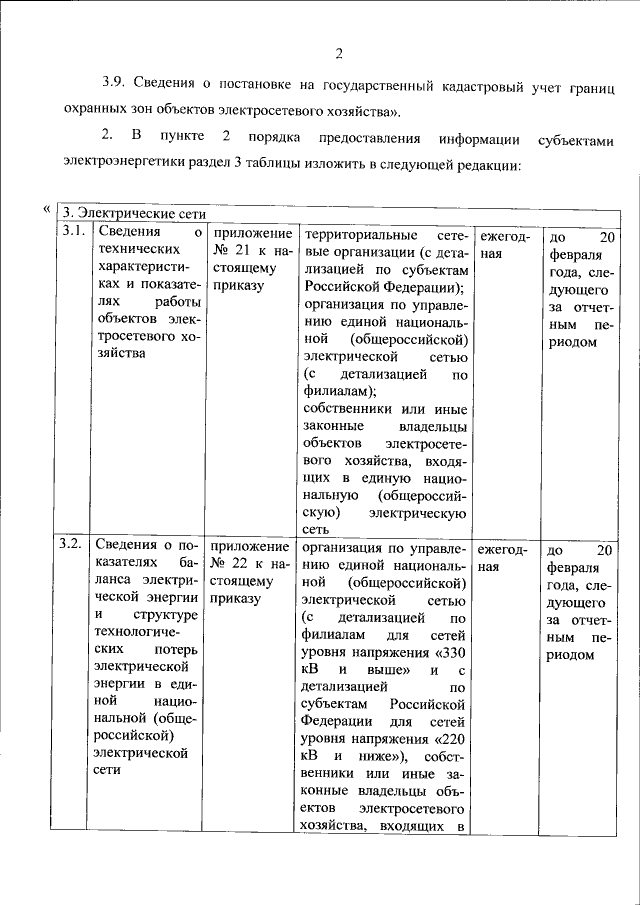 2

3.9. Сведения о постановке на государственный кадастровый учет границ охранных зон объектов электросетевого хозяйства».

2. В пункте 2 порядка предоставления информации субъектами электроэнергетики раздел 3 таблицы изложить в следующей редакции:

«

| 3. Электрические сети | | | | | |
|---|---|---|---|---|---|
| 3.1. | Сведения о технических характеристиках и показателях работы объектов электросетевого хозяйства | приложение № 21 к настоящему приказу | территориальные сетевые организации (с детализацией по субъектам Российской Федерации); организация по управлению единой национальной (общероссийской) электрической сетью (с детализацией по филиалам); собственники или иные законные владельцы объектов электросетевого хозяйства, входящих в единую национальную (общероссийскую) электрическую сеть | ежегодная | до 20 февраля года, следующего за отчетным периодом |
| 3.2. | Сведения о показателях баланса электрической энергии и структуре технологических потерь электрической энергии в единой национальной (общероссийской) электрической сети | приложение № 22 к настоящему приказу | организация по управлению единой национальной (общероссийской) электрической сетью (с детализацией по филиалам для сетей уровня напряжения «330 кВ и выше» и с детализацией по субъектам Российской Федерации для сетей уровня напряжения «220 кВ и ниже»), собственники или иные законные владельцы объектов электросетевого хозяйства, входящих в | ежегодная | до 20 февраля года, следующего за отчетным периодом |